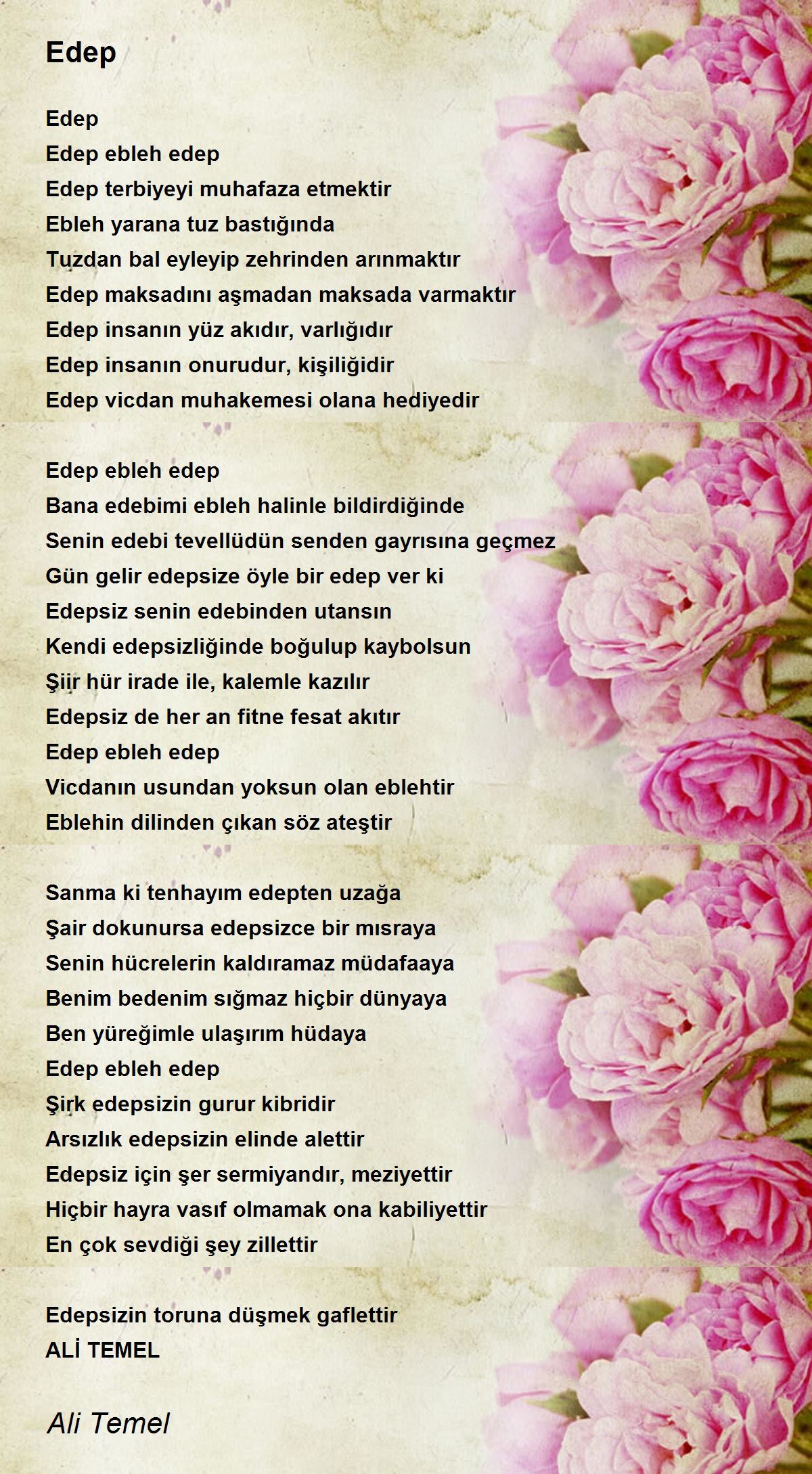 Edep

Edep
Edep ebleh edep
Edep terbiyeyi muhafaza etmektir
Ebleh yarana tuz bastığında
Tuzdan bal eyleyip zehrinden arınmaktır
Edep maksadını aşmadan maksada varmaktır
Edep insanın yüz akıdır, varlığıdır
Edep insanın onurudur, kişiliğidir
Edep vicdan muhakemesi olana hediyedir

Edep ebleh edep
Bana edebimi ebleh halinle bildirdiğinde
Senin edebi tevellüdün senden gayrısına geçmez
Gün gelir edepsize öyle bir edep ver ki
Edepsiz senin edebinden utansın
Kendi edepsizliğinde boğulup kaybolsun
Şiir hür irade ile, kalemle kazılır
Edepsiz de her an fitne fesat akıtır
Edep ebleh edep
Vicdanın usundan yoksun olan eblehtir
Eblehin dilinden çıkan söz ateştir

Sanma ki tenhayım edepten uzağa
Şair dokunursa edepsizce bir mısraya
Senin hücrelerin kaldıramaz müdafaaya
Benim bedenim sığmaz hiçbir dünyaya
Ben yüreğimle ulaşırım hüdaya
Edep ebleh edep
Şirk edepsizin gurur kibridir
Arsızlık edepsizin elinde alettir
Edepsiz için şer sermiyandır, meziyettir
Hiçbir hayra vasıf olmamak ona kabiliyettir
En çok sevdiği şey zillettir

Edepsizin toruna düşmek gaflettir
ALİ TEMEL

Ali Temel